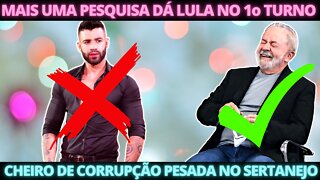 MAIS UMA PESQUISA DÁ LULA NO 1o TURNO

CHEIRO DE CORRUPÇÃO PESADA NO SERTANEJO